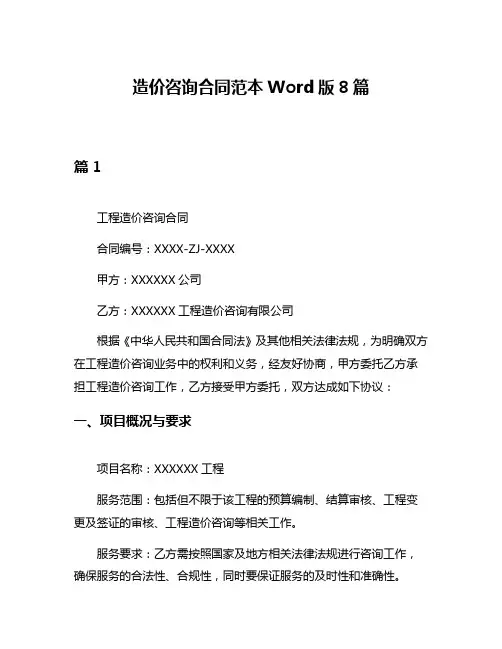 造价咨询合同范本 Word 版 8 篇

篇 1

工程造价咨询合同

合同编号：XXXX-ZJ-XXXX

甲方：XXXXXX 公司

乙方：XXXXXX 工程造价咨询有限公司

根据《中华人民共和国合同法》及其他相关法律法规，为明确双方在工程造价咨询业务中的权利和义务，经友好协商，甲方委托乙方承担工程造价咨询工作，乙方接受甲方委托，双方达成如下协议：

一、项目概况与要求

项目名称：XXXXXX 工程

服务范围：包括但不限于该工程的预算编制、结算审核、工程变更及签证的审核、工程造价咨询等相关工作。

服务要求：乙方需按照国家及地方相关法律法规进行咨询工作，确保服务的合法性、合规性，同时要保证服务的及时性和准确性。